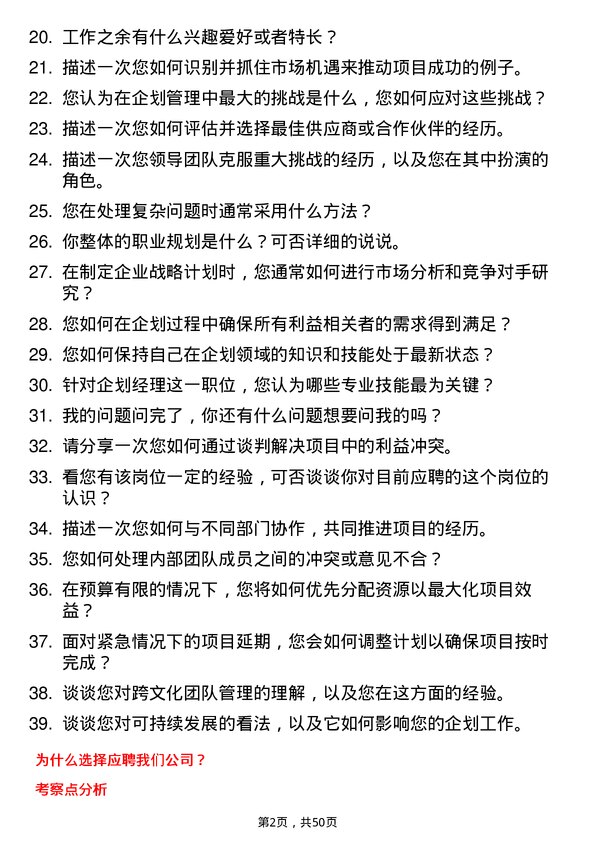 20. 工作之余有什么兴趣爱好或者特长？

21. 描述一次您如何识别并抓住市场机遇来推动项目成功的例子。

22. 您认为在企划管理中最大的挑战是什么，您如何应对这些挑战？

23. 描述一次您如何评估并选择最佳供应商或合作伙伴的经历。

24. 描述一次您领导团队克服重大挑战的经历，以及您在其中扮演的角色。

25. 您在处理复杂问题时通常采用什么方法？

26. 你整体的职业规划是什么？可否详细的说说。

27. 在制定企业战略计划时，您通常如何进行市场分析和竞争对手研究？

28. 您如何在企划过程中确保所有利益相关者的需求得到满足？

29. 您如何保持自己在企划领域的知识和技能处于最新状态？

30. 针对企划经理这一职位，您认为哪些专业技能最为关键？

31. 我的问题问完了，你还有什么问题想要问我的吗？

32. 请分享一次您如何通过谈判解决项目中的利益冲突。

33. 看您有该岗位一定的经验，可否谈谈你对目前应聘的这个岗位的认识？

34. 描述一次您如何与不同部门协作，共同推进项目的经历。

35. 您如何处理内部团队成员之间的冲突或意见不合？

36. 在预算有限的情况下，您将如何优先分配资源以最大化项目效益？

37. 面对紧急情况下的项目延期，您会如何调整计划以确保项目按时完成？

38. 谈谈您对跨文化团队管理的理解，以及您在这方面的经验。

39. 谈谈您对可持续发展的看法，以及它如何影响您的企划工作。

为什么选择应聘我们公司？

考察点分析

第2页，共50页